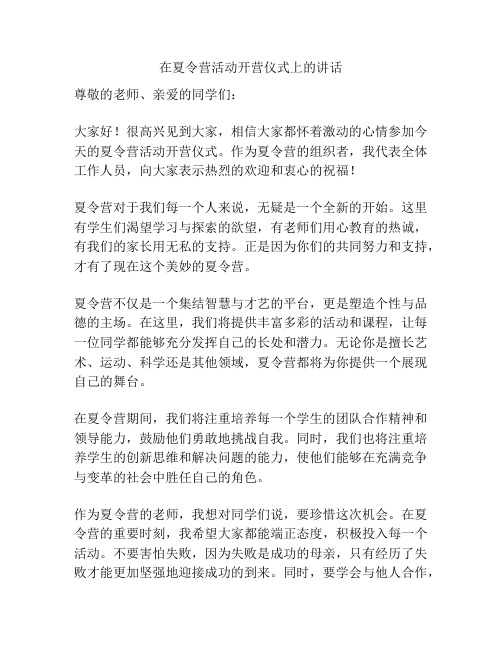 在夏令营活动开营仪式上的讲话

尊敬的老师、亲爱的同学们：

大家好！很高兴见到大家，相信大家都怀着激动的心情参加今天的夏令营活动开营仪式。作为夏令营的组织者，我代表全体工作人员，向大家表示热烈的欢迎和衷心的祝福！

夏令营对于我们每一个人来说，无疑是一个全新的开始。这里有学生们渴望学习与探索的欲望，有老师们用心教育的热诚，有我们的家长用无私的支持。正是因为你们的共同努力和支持，才有了现在这个美妙的夏令营。

夏令营不仅是一个集结智慧与才艺的平台，更是塑造个性与品德的主场。在这里，我们将提供丰富多彩的活动和课程，让每一位同学都能够充分发挥自己的长处和潜力。无论你是擅长艺术、运动、科学还是其他领域，夏令营都将为你提供一个展现自己的舞台。

在夏令营期间，我们将注重培养每一个学生的团队合作精神和领导能力，鼓励他们勇敢地挑战自我。同时，我们也将注重培养学生的创新思维和解决问题的能力，使他们能够在充满竞争与变革的社会中胜任自己的角色。

作为夏令营的老师，我想对同学们说，要珍惜这次机会。在夏令营的重要时刻，我希望大家都能端正态度，积极投入每一个活动。不要害怕失败，因为失败是成功的母亲，只有经历了失败才能更加坚强地迎接成功的到来。同时，要学会与他人合作，